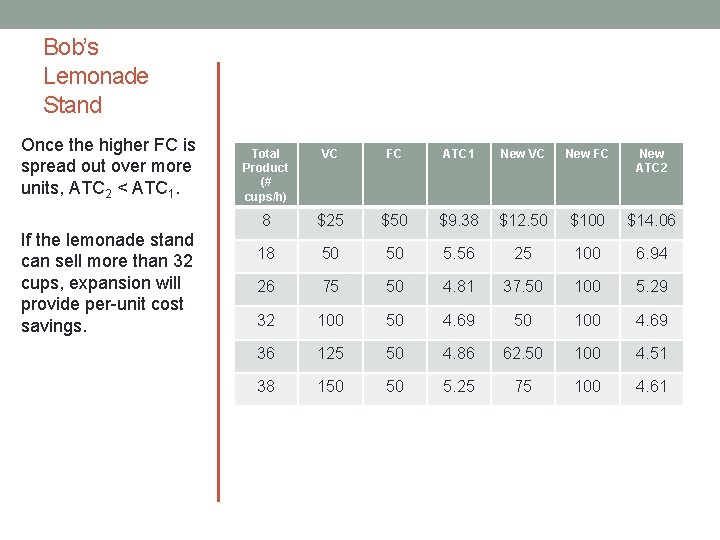 Bob's
Lemonade
Stand

Once the higher FC is spread out over more units, $ATC_2 < ATC_1$.

If the lemonade stand can sell more than 32 cups, expansion will provide per-unit cost savings.

| Total Product (# cups/h) | VC | FC | ATC1 | New VC | New FC | New ATC2 |
|---|---|---|---|---|---|---|
| 8 | $25 | $50 | $9.38 | $12.50 | $100 | $14.06 |
| 18 | 50 | 50 | 5.56 | 25 | 100 | 6.94 |
| 26 | 75 | 50 | 4.81 | 37.50 | 100 | 5.29 |
| 32 | 100 | 50 | 4.69 | 50 | 100 | 4.69 |
| 36 | 125 | 50 | 4.86 | 62.50 | 100 | 4.51 |
| 38 | 150 | 50 | 5.25 | 75 | 100 | 4.61 |